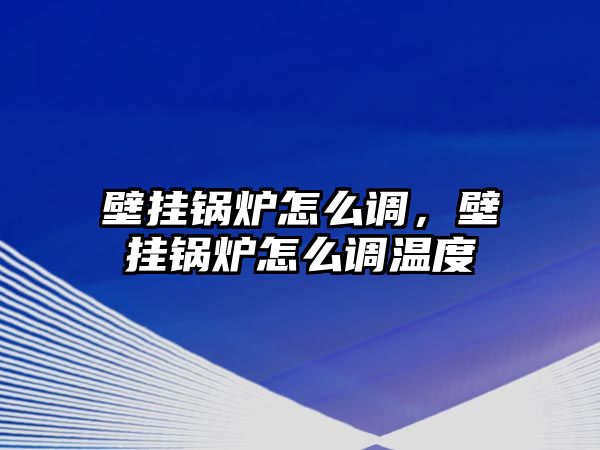 壁挂锅炉怎么调，壁挂锅炉怎么调温度